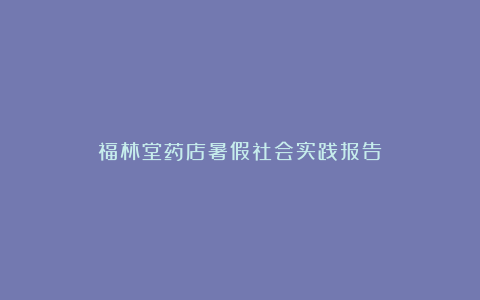 福林堂药店暑假社会实践报告